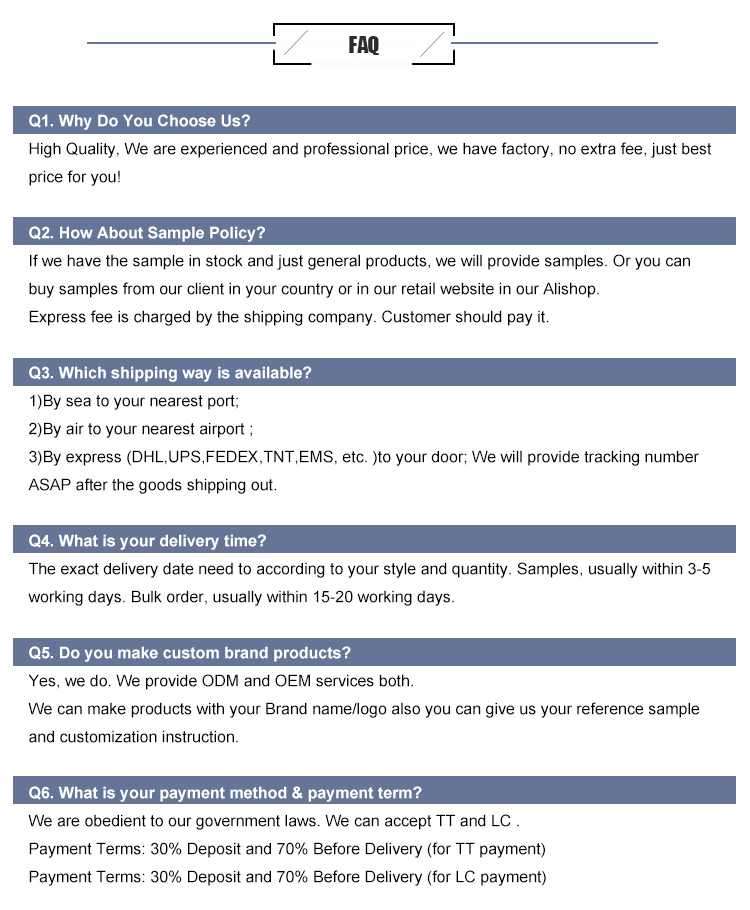 FAQ

Q1. Why Do You Choose Us?

High Quality, We are experienced and professional price, we have factory, no extra fee, just best price for you!

Q2. How About Sample Policy?

If we have the sample in stock and just general products, we will provide samples. Or you can buy samples from our client in your country or in our retail website in our Alishop.
Express fee is charged by the shipping company. Customer should pay it.

Q3. Which shipping way is available?

1)By sea to your nearest port;
2)By air to your nearest airport ;
3)By express (DHL,UPS,FEDEX,TNT,EMS, etc. )to your door; We will provide tracking number ASAP after the goods shipping out.

Q4. What is your delivery time?

The exact delivery date need to according to your style and quantity. Samples, usually within 3-5 working days. Bulk order, usually within 15-20 working days.

Q5. Do you make custom brand products?

Yes, we do. We provide ODM and OEM services both.
We can make products with your Brand name/logo also you can give us your reference sample and customization instruction.

Q6. What is your payment method & payment term?

We are obedient to our government laws. We can accept TT and LC .
Payment Terms: 30% Deposit and 70% Before Delivery (for TT payment)
Payment Terms: 30% Deposit and 70% Before Delivery (for LC payment)